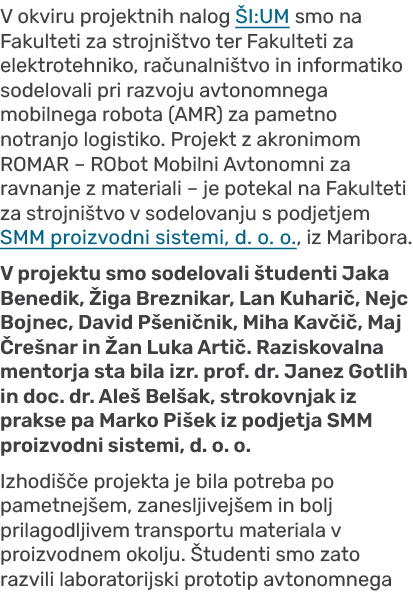 V okviru projektnih nalog ŠI:UM smo na Fakulteti za strojništvo ter Fakulteti za elektrotehniko, računalništvo in informatiko sodelovali pri razvoju avtonomnega mobilnega robota (AMR) za pametno notranjo logistiko. Projekt z akronimom ROMAR – RObot Mobilni Avtonomni za ravnanje z materiali – je potekal na Fakulteti za strojništvo v sodelovanju s podjetjem SMM proizvodni sistemi, d. o. o., iz Maribora.

V projektu smo sodelovali študenti Jaka Benedik, Žiga Breznikar, Lan Kuharič, Nejc Bojnec, David Pšeničnik, Miha Kavčič, Maj Črešnar in Žan Luka Artič. Raziskovalna mentorja sta bila izr. prof. dr. Janez Gotlih in doc. dr. Aleš Belšak, strokovnjak iz prakse pa Marko Pišek iz podjetja SMM proizvodni sistemi, d. o. o.

Izhodišče projekta je bila potreba po pametnejšem, zanesljivejšem in bolj prilagodljivem transportu materiala v proizvodnem okolju. Študenti smo zato razvili laboratorijski prototip avtonomnega